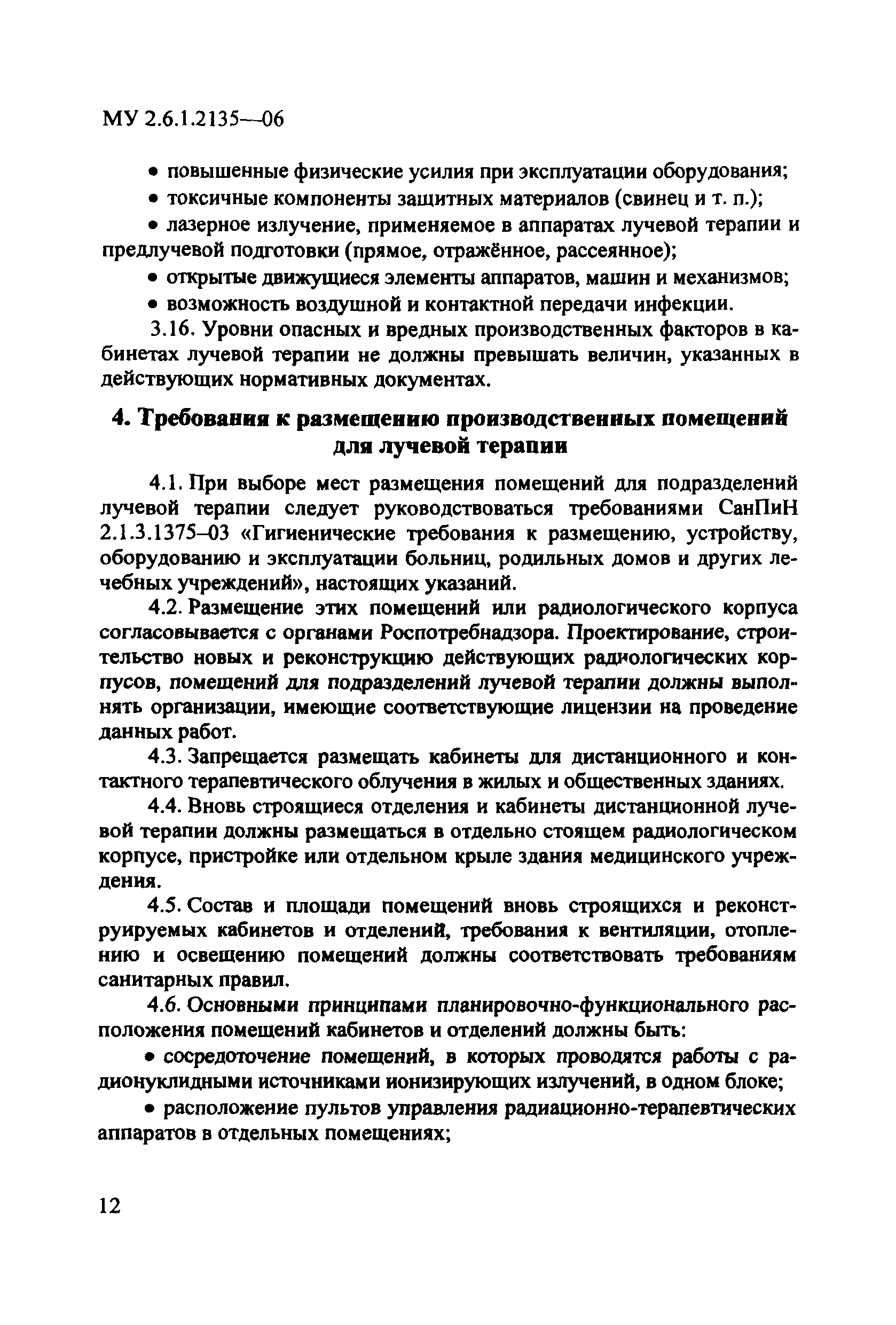 МУ 2.6.1.2135—06

• повышенные физические усилия при эксплуатации оборудования;

• токсичные компоненты защитных материалов (свинец и т. п.);

• лазерное излучение, применяемое в аппаратах лучевой терапии и предлучевой подготовки (прямое, отражённое, рассеянное);

• открытые движущиеся элементы аппаратов, машин и механизмов;

• возможность воздушной и контактной передачи инфекции.

3.16. Уровни опасных и вредных производственных факторов в кабинетах лучевой терапии не должны превышать величин, указанных в действующих нормативных документах.

4. Требования к размещению производственных помещений для лучевой терапии

4.1. При выборе мест размещения помещений для подразделений лучевой терапии следует руководствоваться требованиями СанПиН 2.1.3.1375–03 «Гигиенические требования к размещению, устройству, оборудованию и эксплуатации больниц, родильных домов и других лечебных учреждений», настоящих указаний.

4.2. Размещение этих помещений или радиологического корпуса согласовывается с органами Роспотребнадзора. Проектирование, строительство новых и реконструкцию действующих радиологических корпусов, помещений для подразделений лучевой терапии должны выполнять организации, имеющие соответствующие лицензии на проведение данных работ.

4.3. Запрещается размещать кабинеты для дистанционного и контактного терапевтического облучения в жилых и общественных зданиях.

4.4. Вновь строящиеся отделения и кабинеты дистанционной лучевой терапии должны размещаться в отдельно стоящем радиологическом корпусе, пристройке или отдельном крыле здания медицинского учреждения.

4.5. Состав и площади помещений вновь строящихся и реконструируемых кабинетов и отделений, требования к вентиляции, отоплению и освещению помещений должны соответствовать требованиям санитарных правил.

4.6. Основными принципами планировочно-функционального расположения помещений кабинетов и отделений должны быть:

• сосредоточение помещений, в которых проводятся работы с радионуклидными источниками ионизирующих излучений, в одном блоке;

• расположение пультов управления радиационно-терапевтических аппаратов в отдельных помещениях;

12